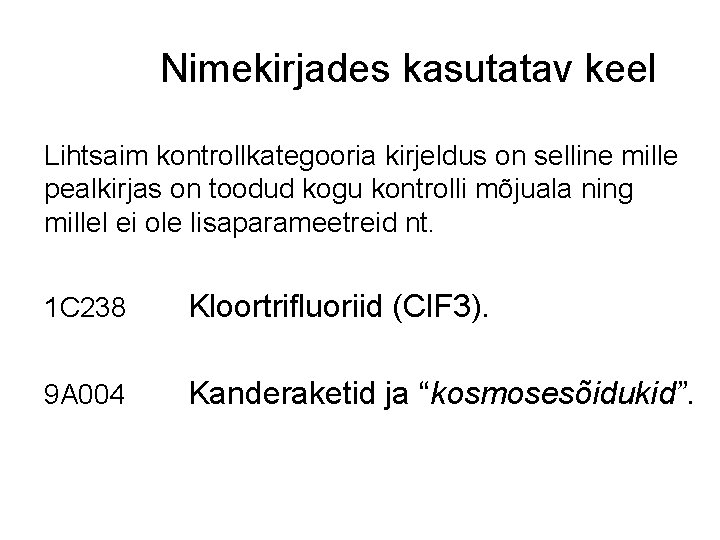 Nimekirjades kasutatav keel

Lihtsaim kontrollkategooria kirjeldus on selline mille pealkirjas on toodud kogu kontrolli mõjuala ning millel ei ole lisaparameetreid nt.

1C238 Kloortrifluoriid (ClF3).

9A004 Kanderaketid ja “kosmosesõidukid”.